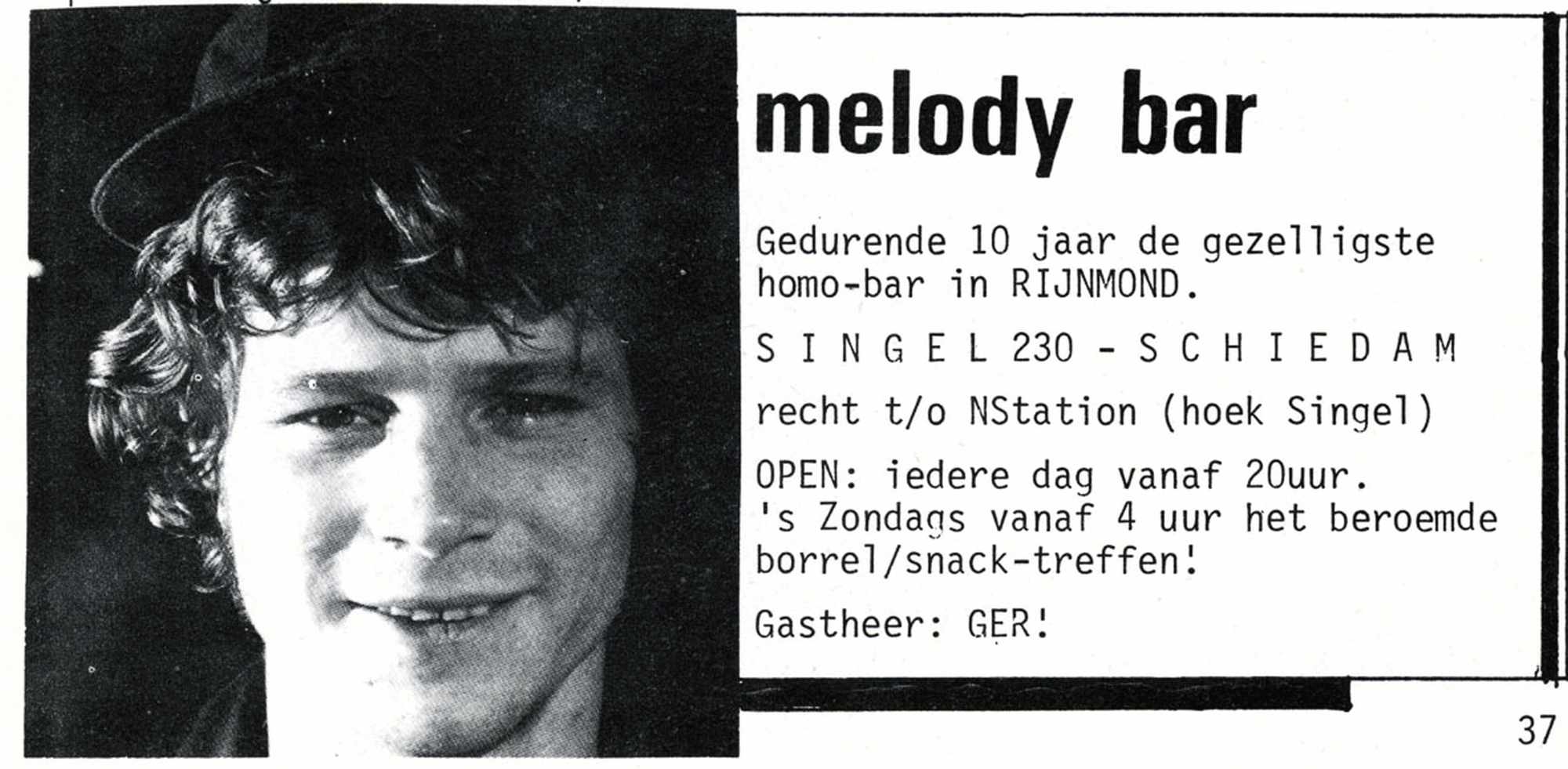 melody bar

Gedurende 10 jaar de gezelligste homo-bar in RIJNMOND.

S I N G E L 230 - S C H I E D A M

recht t/o NStation (hoek Singel)

OPEN: iedere dag vanaf 20uur. 's Zondags vanaf 4 uur het beroemde borrel/snack-treffen!

Gastheer: GER!

37